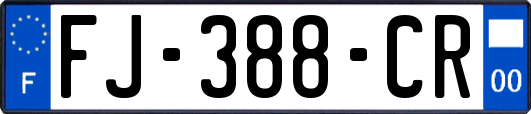 F
FJ-388-CR
00